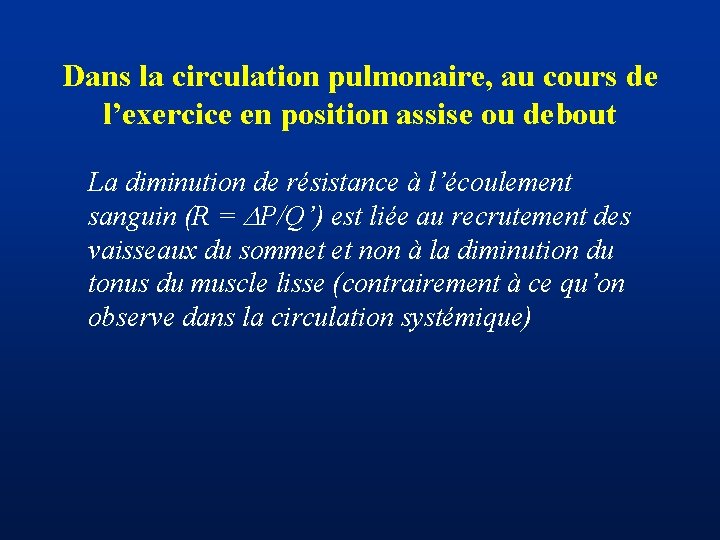 Dans la circulation pulmonaire, au cours de l'exercice en position assise ou debout

La diminution de résistance à l'écoulement sanguin ($R = \Delta P/Q'$) est liée au recrutement des vaisseaux du sommet et non à la diminution du tonus du muscle lisse (contrairement à ce qu'on observe dans la circulation systémique)